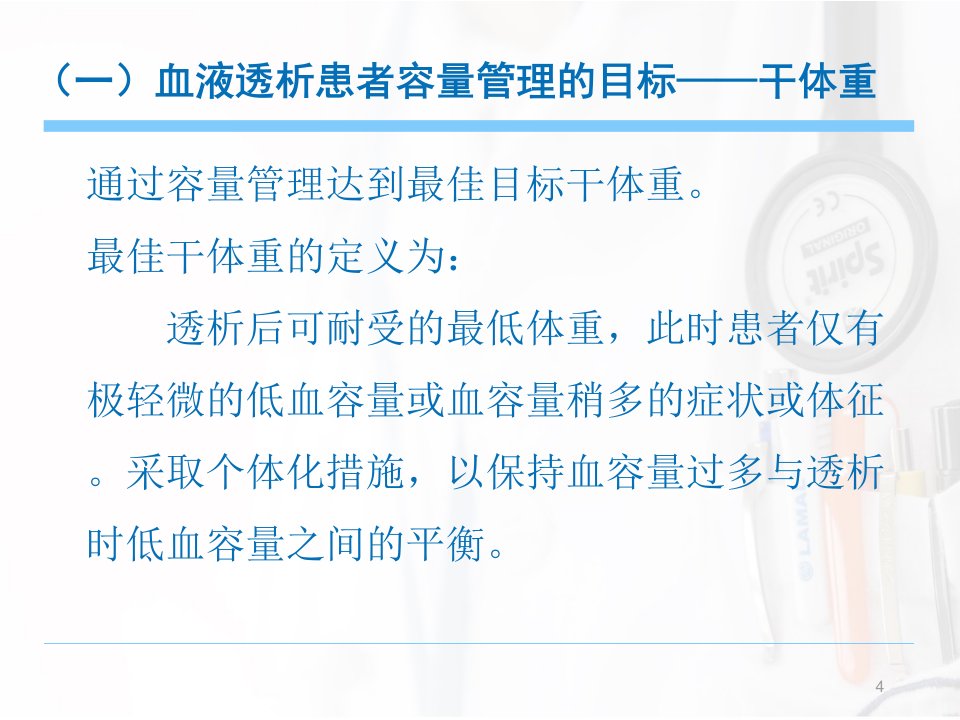 （一）血液透析患者容量管理的目标——干体重

通过容量管理达到最佳目标干体重。

最佳干体重的定义为：

透析后可耐受的最低体重，此时患者仅有极轻微的低血容量或血容量稍多的症状或体征。采取个体化措施，以保持血容量过多与透析时低血容量之间的平衡。

4